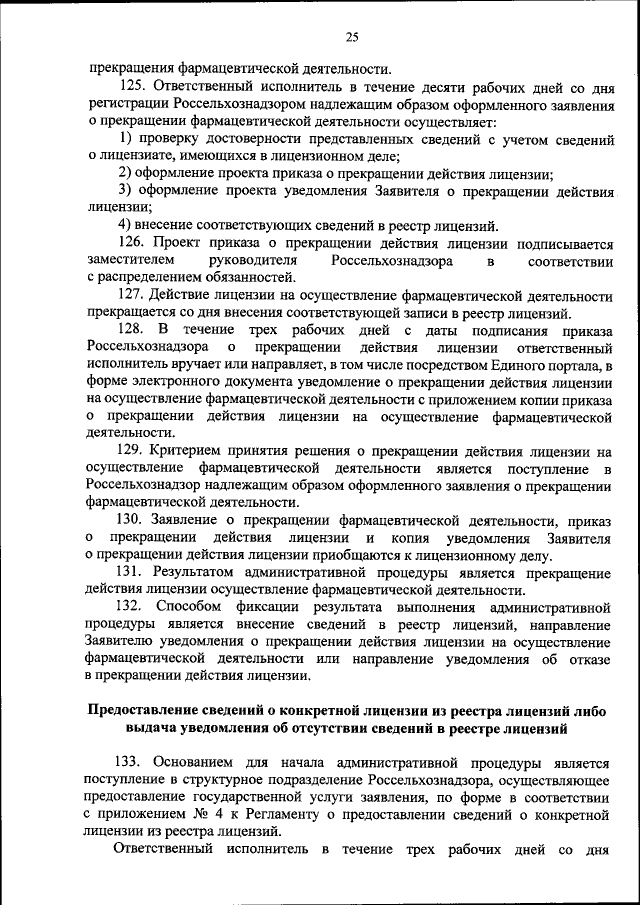 25

прекращения фармацевтической деятельности.

125. Ответственный исполнитель в течение десяти рабочих дней со дня регистрации Россельхознадзором надлежащим образом оформленного заявления о прекращении фармацевтической деятельности осуществляет:

1) проверку достоверности представленных сведений с учетом сведений о лицензиате, имеющихся в лицензионном деле;

2) оформление проекта приказа о прекращении действия лицензии;

3) оформление проекта уведомления Заявителя о прекращении действия лицензии;

4) внесение соответствующих сведений в реестр лицензий.

126. Проект приказа о прекращении действия лицензии подписывается заместителем руководителя Россельхознадзора в соответствии с распределением обязанностей.

127. Действие лицензии на осуществление фармацевтической деятельности прекращается со дня внесения соответствующей записи в реестр лицензий.

128. В течение трех рабочих дней с даты подписания приказа Россельхознадзора о прекращении действия лицензии ответственный исполнитель вручает или направляет, в том числе посредством Единого портала, в форме электронного документа уведомление о прекращении действия лицензии на осуществление фармацевтической деятельности с приложением копии приказа о прекращении действия лицензии на осуществление фармацевтической деятельности.

129. Критерием принятия решения о прекращении действия лицензии на осуществление фармацевтической деятельности является поступление в Россельхознадзор надлежащим образом оформленного заявления о прекращении фармацевтической деятельности.

130. Заявление о прекращении фармацевтической деятельности, приказ о прекращении действия лицензии и копия уведомления Заявителя о прекращении действия лицензии приобщаются к лицензионному делу.

131. Результатом административной процедуры является прекращение действия лицензии осуществление фармацевтической деятельности.

132. Способом фиксации результата выполнения административной процедуры является внесение сведений в реестр лицензий, направление Заявителю уведомления о прекращении действия лицензии на осуществление фармацевтической деятельности или направление уведомления об отказе в прекращении действия лицензии.

Предоставление сведений о конкретной лицензии из реестра лицензий либо выдача уведомления об отсутствии сведений в реестре лицензий

133. Основанием для начала административной процедуры является поступление в структурное подразделение Россельхознадзора, осуществляющее предоставление государственной услуги заявления, по форме в соответствии с приложением № 4 к Регламенту о предоставлении сведений о конкретной лицензии из реестра лицензий.

Ответственный исполнитель в течение трех рабочих дней со дня